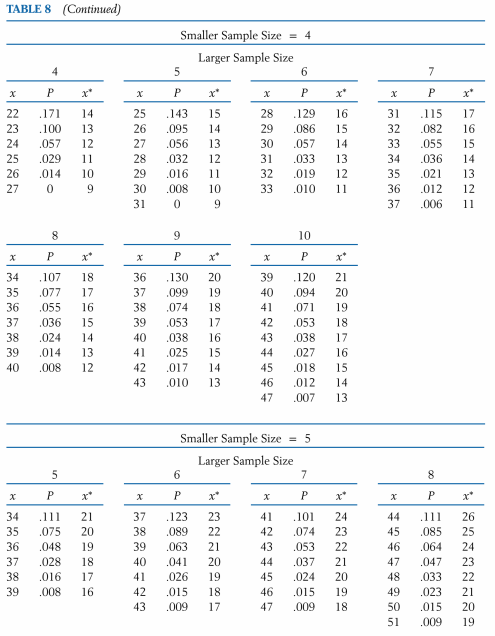 TABLE 8 (Continued)

Smaller Sample Size = 4

Larger Sample Size

4

| $x$ | $P$ | $x^*$ |
|---|---|---|
| 22 | .171 | 14 |
| 23 | .100 | 13 |
| 24 | .057 | 12 |
| 25 | .029 | 11 |
| 26 | .014 | 10 |
| 27 | 0 | 9 |

5

| $x$ | $P$ | $x^*$ |
|---|---|---|
| 25 | .143 | 15 |
| 26 | .095 | 14 |
| 27 | .056 | 13 |
| 28 | .032 | 12 |
| 29 | .016 | 11 |
| 30 | .008 | 10 |
| 31 | 0 | 9 |

6

| $x$ | $P$ | $x^*$ |
|---|---|---|
| 28 | .129 | 16 |
| 29 | .086 | 15 |
| 30 | .057 | 14 |
| 31 | .033 | 13 |
| 32 | .019 | 12 |
| 33 | .010 | 11 |

7

| $x$ | $P$ | $x^*$ |
|---|---|---|
| 31 | .115 | 17 |
| 32 | .082 | 16 |
| 33 | .055 | 15 |
| 34 | .036 | 14 |
| 35 | .021 | 13 |
| 36 | .012 | 12 |
| 37 | .006 | 11 |

8

| $x$ | $P$ | $x^*$ |
|---|---|---|
| 34 | .107 | 18 |
| 35 | .077 | 17 |
| 36 | .055 | 16 |
| 37 | .036 | 15 |
| 38 | .024 | 14 |
| 39 | .014 | 13 |
| 40 | .008 | 12 |

9

| $x$ | $P$ | $x^*$ |
|---|---|---|
| 36 | .130 | 20 |
| 37 | .099 | 19 |
| 38 | .074 | 18 |
| 39 | .053 | 17 |
| 40 | .038 | 16 |
| 41 | .025 | 15 |
| 42 | .017 | 14 |
| 43 | .010 | 13 |

10

| $x$ | $P$ | $x^*$ |
|---|---|---|
| 39 | .120 | 21 |
| 40 | .094 | 20 |
| 41 | .071 | 19 |
| 42 | .053 | 18 |
| 43 | .038 | 17 |
| 44 | .027 | 16 |
| 45 | .018 | 15 |
| 46 | .012 | 14 |
| 47 | .007 | 13 |

Smaller Sample Size = 5

Larger Sample Size

5

| $x$ | $P$ | $x^*$ |
|---|---|---|
| 34 | .111 | 21 |
| 35 | .075 | 20 |
| 36 | .048 | 19 |
| 37 | .028 | 18 |
| 38 | .016 | 17 |
| 39 | .008 | 16 |

6

| $x$ | $P$ | $x^*$ |
|---|---|---|
| 37 | .123 | 23 |
| 38 | .089 | 22 |
| 39 | .063 | 21 |
| 40 | .041 | 20 |
| 41 | .026 | 19 |
| 42 | .015 | 18 |
| 43 | .009 | 17 |

7

| $x$ | $P$ | $x^*$ |
|---|---|---|
| 41 | .101 | 24 |
| 42 | .074 | 23 |
| 43 | .053 | 22 |
| 44 | .037 | 21 |
| 45 | .024 | 20 |
| 46 | .015 | 19 |
| 47 | .009 | 18 |

8

| $x$ | $P$ | $x^*$ |
|---|---|---|
| 44 | .111 | 26 |
| 45 | .085 | 25 |
| 46 | .064 | 24 |
| 47 | .047 | 23 |
| 48 | .033 | 22 |
| 49 | .023 | 21 |
| 50 | .015 | 20 |
| 51 | .009 | 19 |